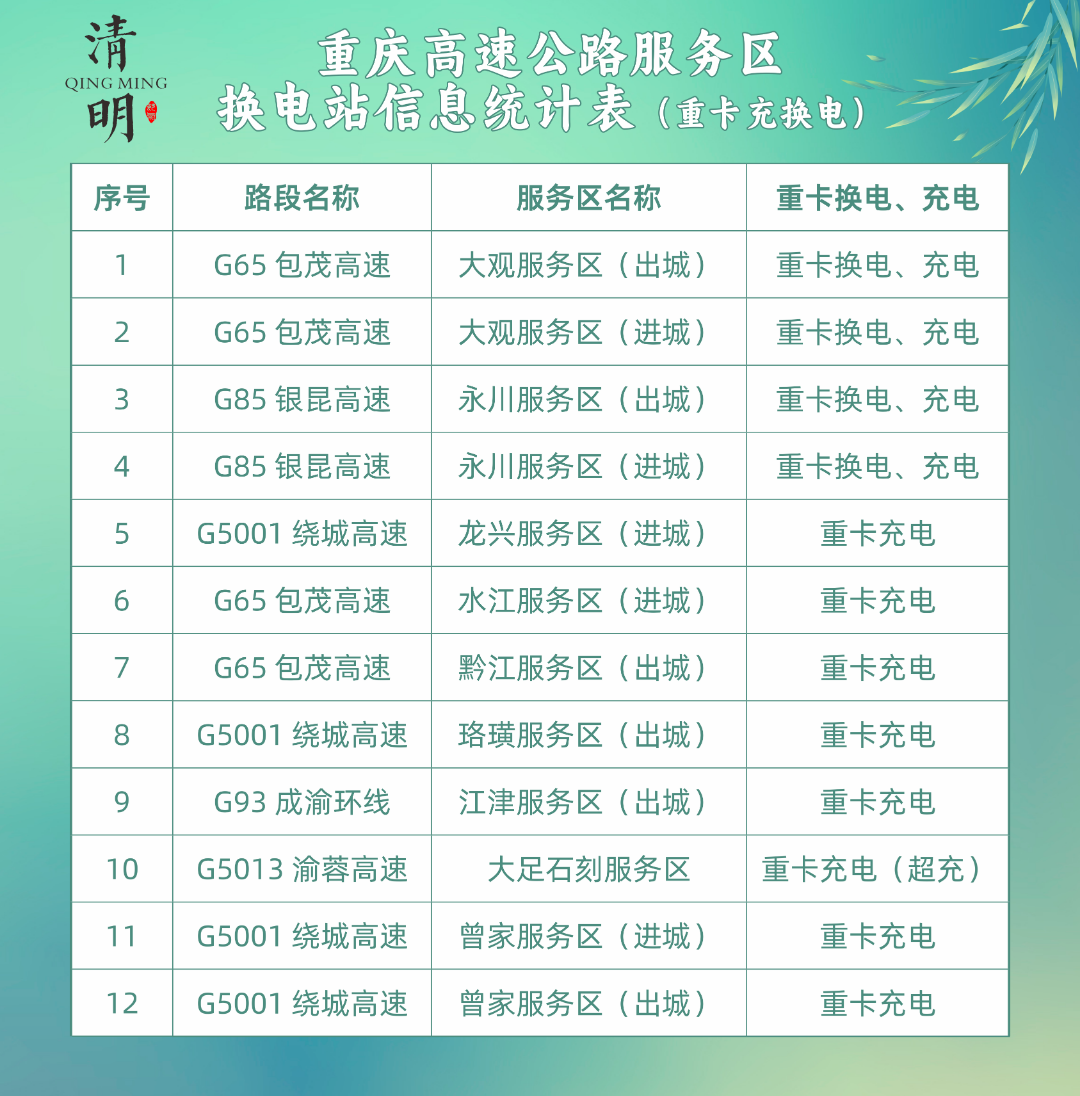 清
QING MING
明

重庆高速公路服务区
换电站信息统计表（重卡充换电）

| 序号 | 路段名称 | 服务区名称 | 重卡换电、充电 |
|---|---|---|---|
| 1 | G65包茂高速 | 大观服务区（出城） | 重卡换电、充电 |
| 2 | G65包茂高速 | 大观服务区（进城） | 重卡换电、充电 |
| 3 | G85银昆高速 | 永川服务区（出城） | 重卡换电、充电 |
| 4 | G85银昆高速 | 永川服务区（进城） | 重卡换电、充电 |
| 5 | G5001绕城高速 | 龙兴服务区（进城） | 重卡充电 |
| 6 | G65包茂高速 | 水江服务区（进城） | 重卡充电 |
| 7 | G65包茂高速 | 黔江服务区（出城） | 重卡充电 |
| 8 | G5001绕城高速 | 珞璜服务区（出城） | 重卡充电 |
| 9 | G93成渝环线 | 江津服务区（出城） | 重卡充电 |
| 10 | G5013渝蓉高速 | 大足石刻服务区 | 重卡充电（超充） |
| 11 | G5001绕城高速 | 曾家服务区（进城） | 重卡充电 |
| 12 | G5001绕城高速 | 曾家服务区（出城） | 重卡充电 |